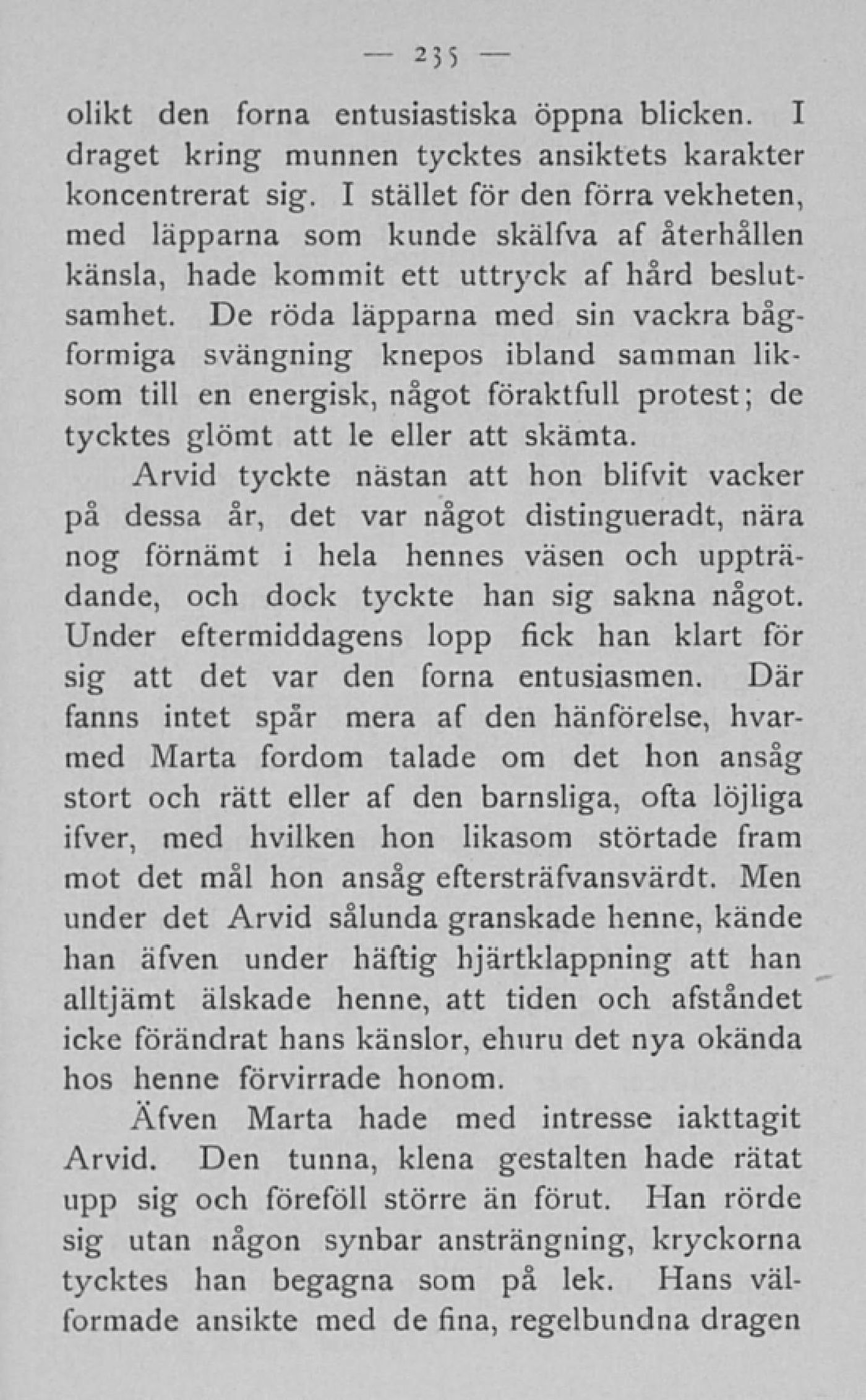 — 235 —

olikt den forna entusiastiska öppna blicken. I draget kring munnen tycktes ansiktets karakter koncentrerat sig. I stället för den förra vekheten, med läpparna som kunde skälfva af återhållen känsla, hade kommit ett uttryck af hård beslutsamhet. De röda läpparna med sin vackra bågformiga svängning knepos ibland samman liksom till en energisk, något föraktfull protest; de tycktes glömt att le eller att skämta.

Arvid tyckte nästan att hon blifvit vacker på dessa år, det var något distingueradt, nära nog förnämt i hela hennes väsen och uppträdande, och dock tyckte han sig sakna något. Under eftermiddagens lopp fick han klart för sig att det var den forna entusiasmen. Där fanns intet spår mera af den hänförelse, hvarmed Marta fordom talade om det hon ansåg stort och rätt eller af den barnsliga, ofta löjliga ifver, med hvilken hon likasom störtade fram mot det mål hon ansåg eftersträfvansvärdt. Men under det Arvid sålunda granskade henne, kände han äfven under häftig hjärtklappning att han alltjämt älskade henne, att tiden och afståndet icke förändrat hans känslor, ehuru det nya okända hos henne förvirrade honom.

Äfven Marta hade med intresse iakttagit Arvid. Den tunna, klena gestalten hade rätat upp sig och föreföll större än förut. Han rörde sig utan någon synbar ansträngning, kryckorna tycktes han begagna som på lek. Hans välformade ansikte med de fina, regelbundna dragen